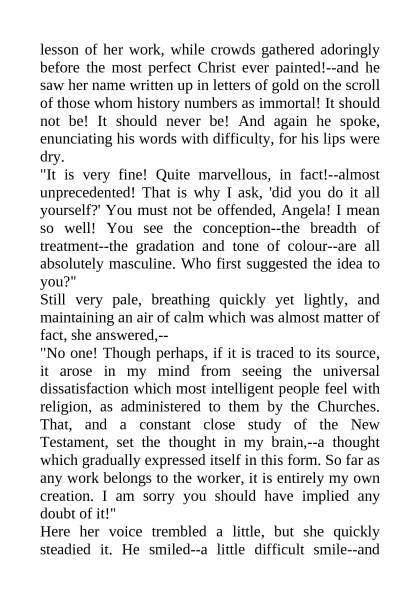 lesson of her work, while crowds gathered adoringly before the most perfect Christ ever painted!--and he saw her name written up in letters of gold on the scroll of those whom history numbers as immortal! It should not be! It should never be! And again he spoke, enunciating his words with difficulty, for his lips were dry.
"It is very fine! Quite marvellous, in fact!--almost unprecedented! That is why I ask, 'did you do it all yourself?' You must not be offended, Angela! I mean so well! You see the conception--the breadth of treatment--the gradation and tone of colour--are all absolutely masculine. Who first suggested the idea to you?"
Still very pale, breathing quickly yet lightly, and maintaining an air of calm which was almost matter of fact, she answered,--
"No one! Though perhaps, if it is traced to its source, it arose in my mind from seeing the universal dissatisfaction which most intelligent people feel with religion, as administered to them by the Churches. That, and a constant close study of the New Testament, set the thought in my brain,--a thought which gradually expressed itself in this form. So far as any work belongs to the worker, it is entirely my own creation. I am sorry you should have implied any doubt of it!"
Here her voice trembled a little, but she quickly steadied it. He smiled--a little difficult smile--and